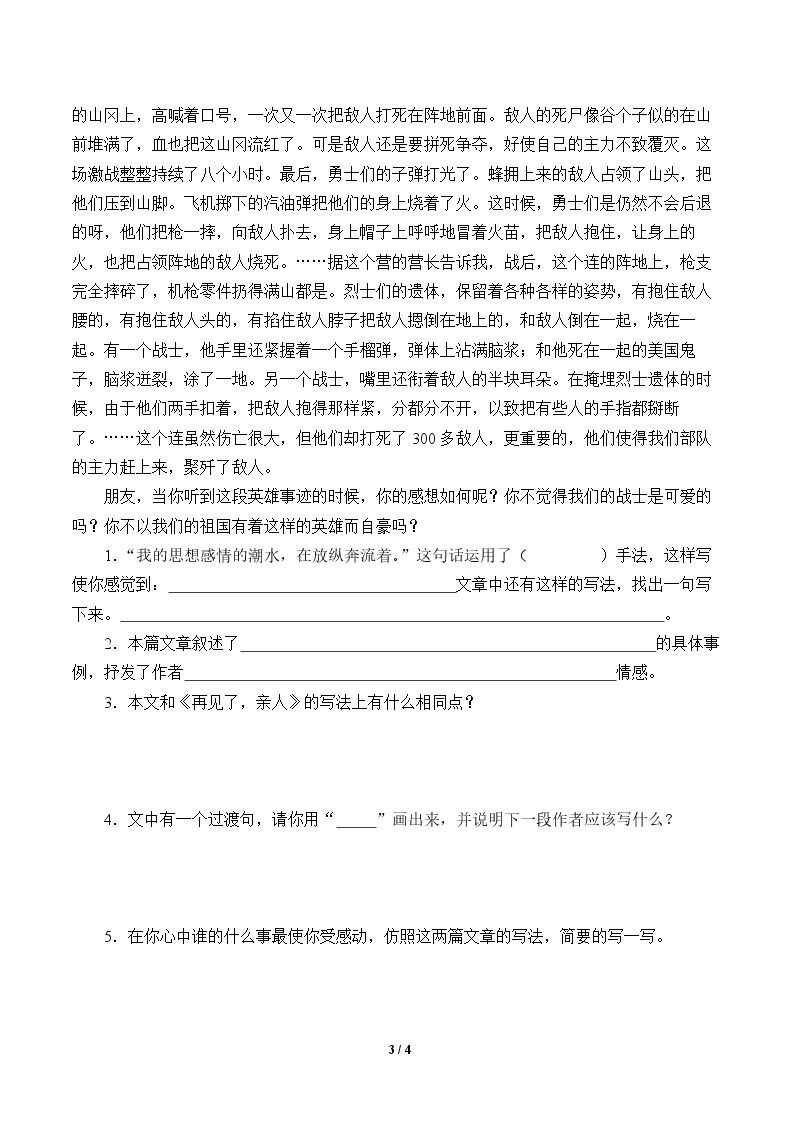 的山冈上，高喊着口号，一次又一次把敌人打死在阵地前面。敌人的死尸像谷个子似的在山前堆满了，血也把这山冈流红了。可是敌人还是要拼死争夺，好使自己的主力不致覆灭。这场激战整整持续了八个小时。最后，勇士们的子弹打光了。蜂拥上来的敌人占领了山头，把他们压到山脚。飞机掷下的汽油弹把他们的身上烧着了火。这时候，勇士们是仍然不会后退的呀，他们把枪一摔，向敌人扑去，身上帽子上呼呼地冒着火苗，把敌人抱住，让身上的火，也把占领阵地的敌人烧死。……据这个营的营长告诉我，战后，这个连的阵地上，枪支完全摔碎了，机枪零件扔得满山都是。烈士们的遗体，保留着各种各样的姿势，有抱住敌人腰的，有抱住敌人头的，有掐住敌人脖子把敌人摁倒在地上的，和敌人倒在一起，烧在一起。有一个战士，他手里还紧握着一个手榴弹，弹体上沾满脑浆；和他死在一起的美国鬼子，脑浆迸裂，涂了一地。另一个战士，嘴里还衔着敌人的半块耳朵。在掩埋烈士遗体的时候，由于他们两手扣着，把敌人抱得那样紧，分都分不开，以致把有些人的手指都掰断了。……这个连虽然伤亡很大，但他们却打死了300多敌人，更重要的，他们使得我们部队的主力赶上来，聚歼了敌人。

朋友，当你听到这段英雄事迹的时候，你的感想如何呢？你不觉得我们的战士是可爱的吗？你不以我们的祖国有着这样的英雄而自豪吗？

1.“我的思想感情的潮水，在放纵奔流着。”这句话运用了（ ）手法，这样写使你感觉到：____文章中还有这样的写法，找出一句写下来。____。

2.本篇文章叙述了____的具体事例，抒发了作者____情感。

3.本文和《再见了，亲人》的写法上有什么相同点？

4.文中有一个过渡句，请你用“____”画出来，并说明下一段作者应该写什么？

5.在你心中谁的什么事最使你受感动，仿照这两篇文章的写法，简要的写一写。

3 / 4